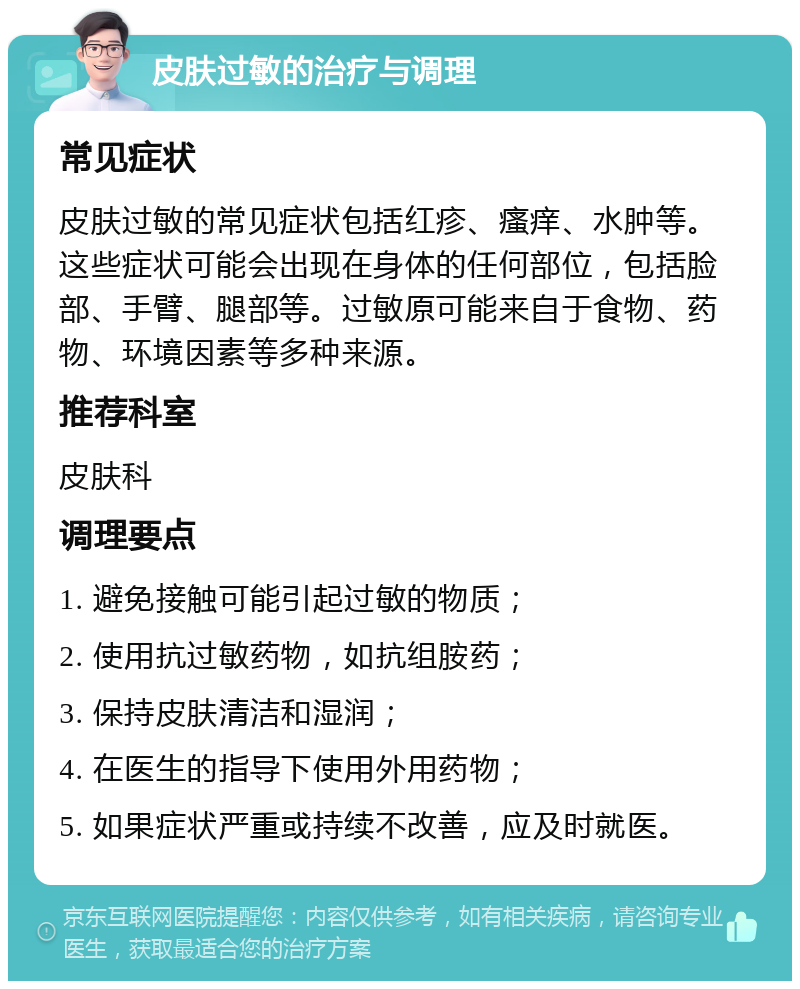 皮肤过敏的治疗与调理

常见症状

皮肤过敏的常见症状包括红疹、瘙痒、水肿等。这些症状可能会出现在身体的任何部位，包括脸部、手臂、腿部等。过敏原可能来自于食物、药物、环境因素等多种来源。

推荐科室

皮肤科

调理要点

1. 避免接触可能引起过敏的物质；

2. 使用抗过敏药物，如抗组胺药；

3. 保持皮肤清洁和湿润；

4. 在医生的指导下使用外用药物；

5. 如果症状严重或持续不改善，应及时就医。

京东互联网医院提醒您：内容仅供参考，如有相关疾病，请咨询专业医生，获取最适合您的治疗方案